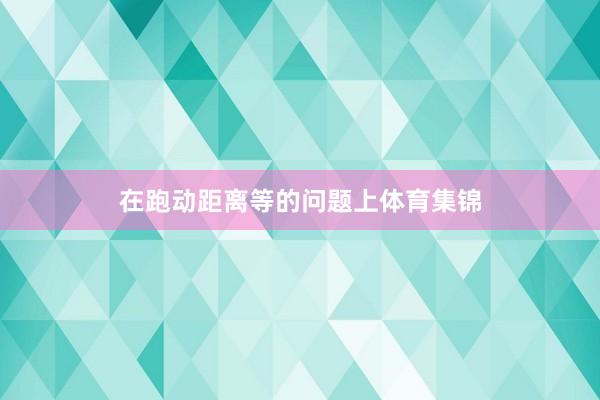 在跑动距离等的问题上体育集锦